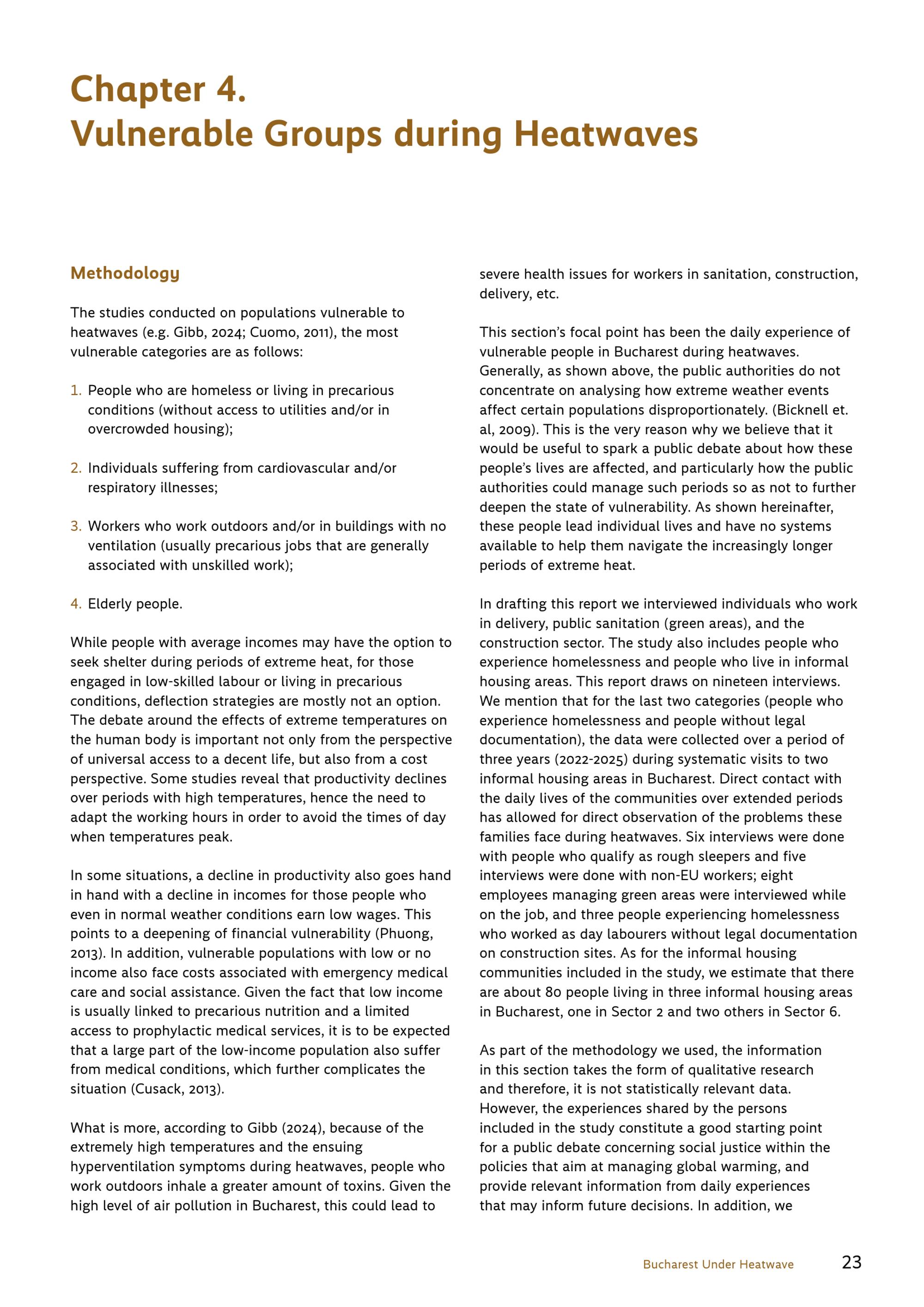 Chapter 4.
Vulnerable Groups during Heatwaves

Methodology

The studies conducted on populations vulnerable to heatwaves (e.g. Gibb, 2024; Cuomo, 2011), the most vulnerable categories are as follows:

1. People who are homeless or living in precarious conditions (without access to utilities and/or in overcrowded housing);

2. Individuals suffering from cardiovascular and/or respiratory illnesses;

3. Workers who work outdoors and/or in buildings with no ventilation (usually precarious jobs that are generally associated with unskilled work);

4. Elderly people.

While people with average incomes may have the option to seek shelter during periods of extreme heat, for those engaged in low-skilled labour or living in precarious conditions, deflection strategies are mostly not an option. The debate around the effects of extreme temperatures on the human body is important not only from the perspective of universal access to a decent life, but also from a cost perspective. Some studies reveal that productivity declines over periods with high temperatures, hence the need to adapt the working hours in order to avoid the times of day when temperatures peak.

In some situations, a decline in productivity also goes hand in hand with a decline in incomes for those people who even in normal weather conditions earn low wages. This points to a deepening of financial vulnerability (Phuong, 2013). In addition, vulnerable populations with low or no income also face costs associated with emergency medical care and social assistance. Given the fact that low income is usually linked to precarious nutrition and a limited access to prophylactic medical services, it is to be expected that a large part of the low-income population also suffer from medical conditions, which further complicates the situation (Cusack, 2013).

What is more, according to Gibb (2024), because of the extremely high temperatures and the ensuing hyperventilation symptoms during heatwaves, people who work outdoors inhale a greater amount of toxins. Given the high level of air pollution in Bucharest, this could lead to severe health issues for workers in sanitation, construction, delivery, etc.

This section's focal point has been the daily experience of vulnerable people in Bucharest during heatwaves. Generally, as shown above, the public authorities do not concentrate on analysing how extreme weather events affect certain populations disproportionately. (Bicknell et. al, 2009). This is the very reason why we believe that it would be useful to spark a public debate about how these people's lives are affected, and particularly how the public authorities could manage such periods so as not to further deepen the state of vulnerability. As shown hereinafter, these people lead individual lives and have no systems available to help them navigate the increasingly longer periods of extreme heat.

In drafting this report we interviewed individuals who work in delivery, public sanitation (green areas), and the construction sector. The study also includes people who experience homelessness and people who live in informal housing areas. This report draws on nineteen interviews. We mention that for the last two categories (people who experience homelessness and people without legal documentation), the data were collected over a period of three years (2022-2025) during systematic visits to two informal housing areas in Bucharest. Direct contact with the daily lives of the communities over extended periods has allowed for direct observation of the problems these families face during heatwaves. Six interviews were done with people who qualify as rough sleepers and five interviews were done with non-EU workers; eight employees managing green areas were interviewed while on the job, and three people experiencing homelessness who worked as day labourers without legal documentation on construction sites. As for the informal housing communities included in the study, we estimate that there are about 80 people living in three informal housing areas in Bucharest, one in Sector 2 and two others in Sector 6.

As part of the methodology we used, the information in this section takes the form of qualitative research and therefore, it is not statistically relevant data. However, the experiences shared by the persons included in the study constitute a good starting point for a public debate concerning social justice within the policies that aim at managing global warming, and provide relevant information from daily experiences that may inform future decisions. In addition, we

Bucharest Under Heatwave 23